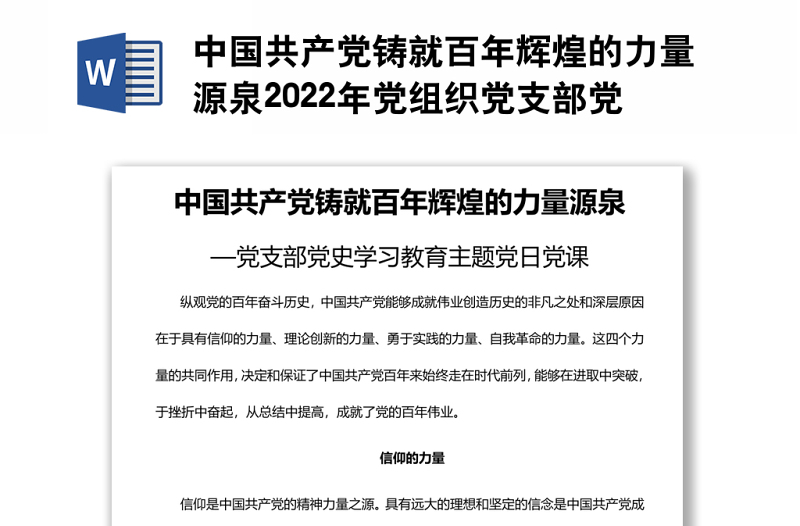 W

中国共产党铸就百年辉煌的力量源泉2022年党组织党支部党

中国共产党铸就百年辉煌的力量源泉

—党支部党史学习教育主题党日党课

纵观党的百年奋斗历史，中国共产党能够成就伟业创造历史的非凡之处和深层原因在于具有信仰的力量、理论创新的力量、勇于实践的力量、自我革命的力量。这四个力量的共同作用，决定和保证了中国共产党百年来始终走在时代前列，能够在进取中突破，于挫折中奋起，从总结中提高，成就了党的百年伟业。

信仰的力量

信仰是中国共产党的精神力量之源。具有远大的理想和坚定的信念是中国共产党成